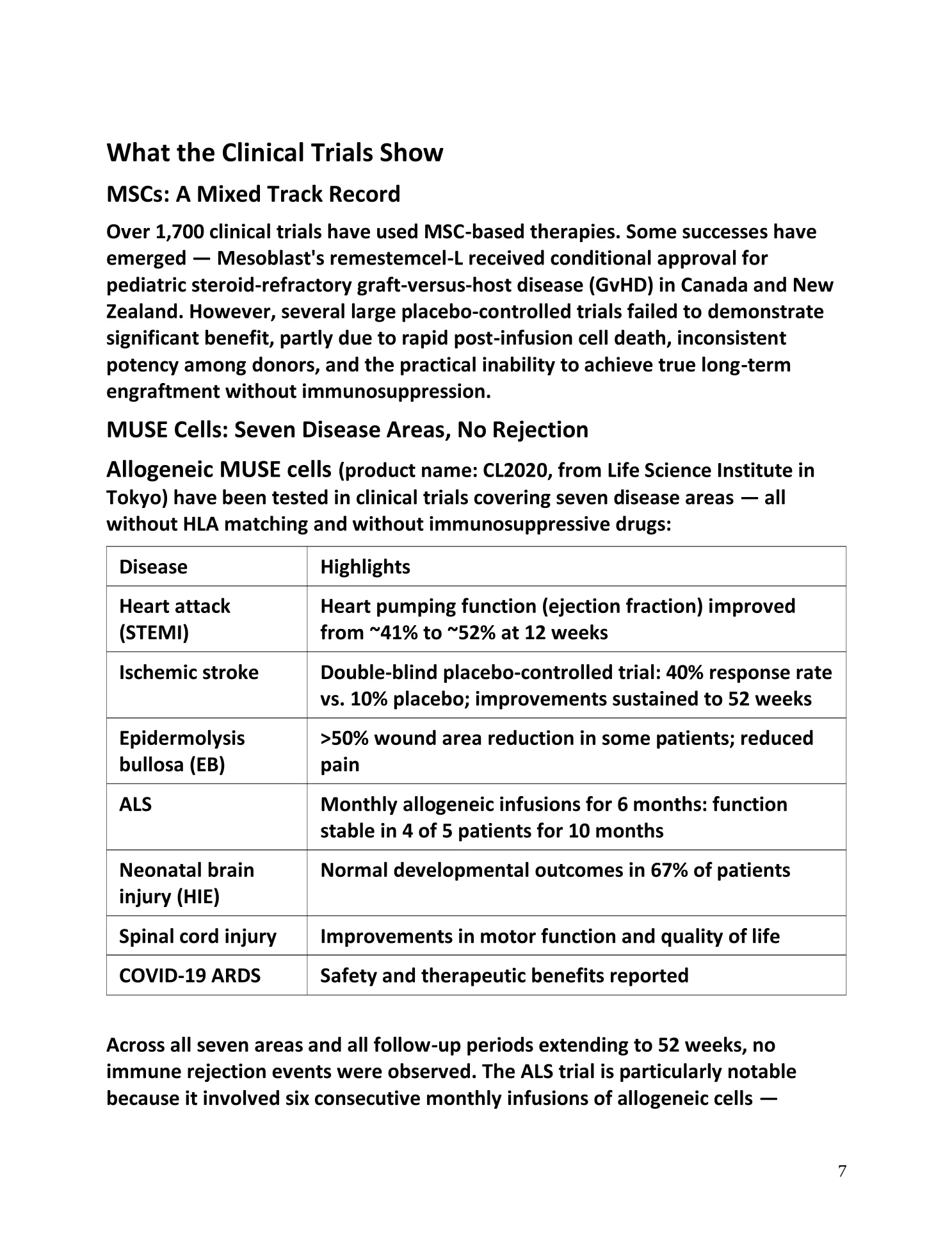 What the Clinical Trials Show

MSCs: A Mixed Track Record

Over 1,700 clinical trials have used MSC-based therapies. Some successes have emerged — Mesoblast's remestemcel-L received conditional approval for pediatric steroid-refractory graft-versus-host disease (GvHD) in Canada and New Zealand. However, several large placebo-controlled trials failed to demonstrate significant benefit, partly due to rapid post-infusion cell death, inconsistent potency among donors, and the practical inability to achieve true long-term engraftment without immunosuppression.

MUSE Cells: Seven Disease Areas, No Rejection

Allogeneic MUSE cells (product name: CL2020, from Life Science Institute in Tokyo) have been tested in clinical trials covering seven disease areas — all without HLA matching and without immunosuppressive drugs:

| Disease | Highlights |
|---|---|
| Heart attack (STEMI) | Heart pumping function (ejection fraction) improved from ~41% to ~52% at 12 weeks |
| Ischemic stroke | Double-blind placebo-controlled trial: 40% response rate vs. 10% placebo; improvements sustained to 52 weeks |
| Epidermolysis bullosa (EB) | >50% wound area reduction in some patients; reduced pain |
| ALS | Monthly allogeneic infusions for 6 months: function stable in 4 of 5 patients for 10 months |
| Neonatal brain injury (HIE) | Normal developmental outcomes in 67% of patients |
| Spinal cord injury | Improvements in motor function and quality of life |
| COVID-19 ARDS | Safety and therapeutic benefits reported |

Across all seven areas and all follow-up periods extending to 52 weeks, no immune rejection events were observed. The ALS trial is particularly notable because it involved six consecutive monthly infusions of allogeneic cells —

7